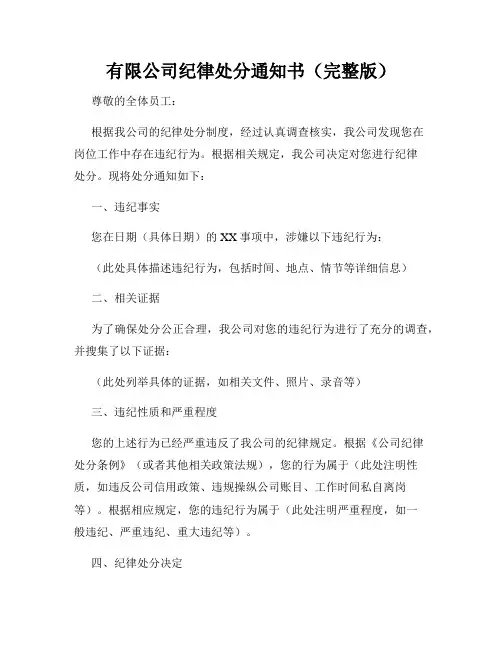 有限公司纪律处分通知书（完整版）

尊敬的全体员工：

根据我公司的纪律处分制度，经过认真调查核实，我公司发现您在岗位工作中存在违纪行为。根据相关规定，我公司决定对您进行纪律处分。现将处分通知如下：

一、违纪事实

您在日期（具体日期）的 XX 事项中，涉嫌以下违纪行为：

（此处具体描述违纪行为，包括时间、地点、情节等详细信息）

二、相关证据

为了确保处分公正合理，我公司对您的违纪行为进行了充分的调查，并搜集了以下证据：

（此处列举具体的证据，如相关文件、照片、录音等）

三、违纪性质和严重程度

您的上述行为已经严重违反了我公司的纪律规定。根据《公司纪律处分条例》（或者其他相关政策法规），您的行为属于（此处注明性质，如违反公司信用政策、违规操纵公司账目、工作时间私自离岗等）。根据相应规定，您的违纪行为属于（此处注明严重程度，如一般违纪、严重违纪、重大违纪等）。

四、纪律处分决定